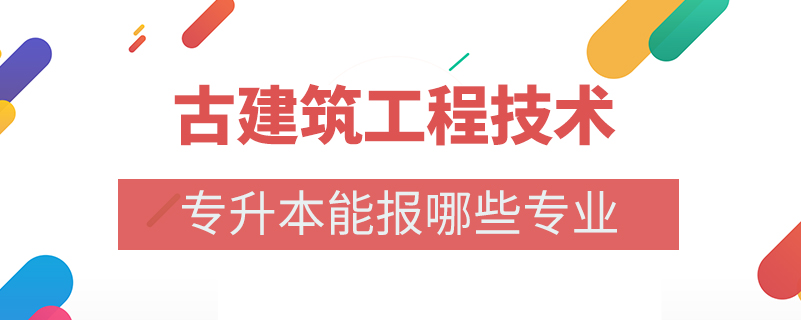 古建筑工程技术

专升本能报哪些专业